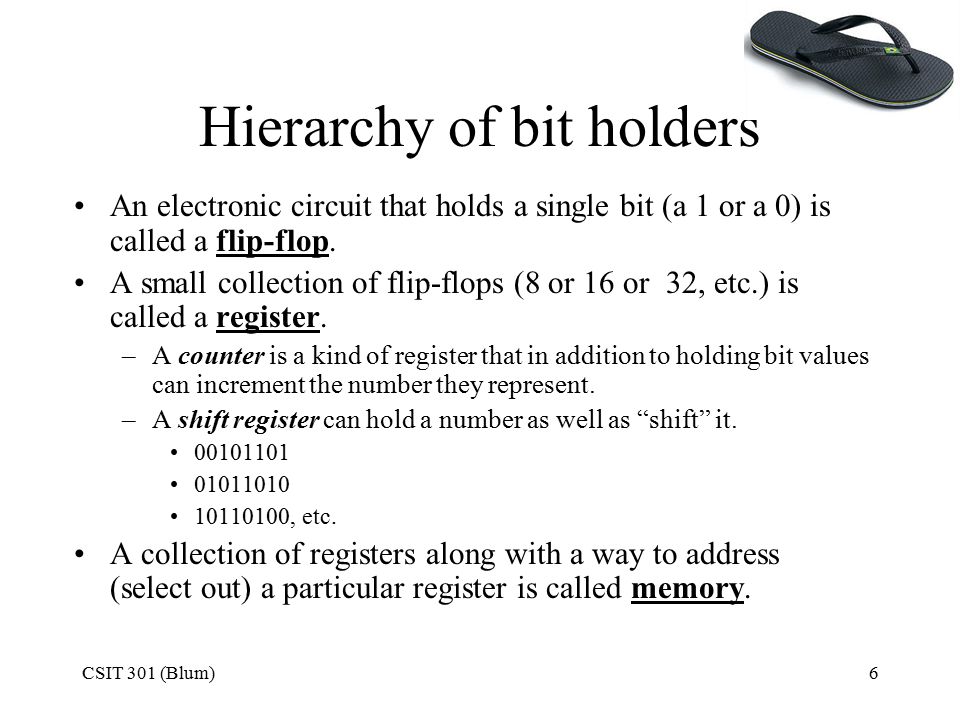 Hierarchy of bit holders

• An electronic circuit that holds a single bit (a 1 or a 0) is called a flip-flop.

• A small collection of flip-flops (8 or 16 or 32, etc.) is called a register.

– A counter is a kind of register that in addition to holding bit values can increment the number they represent.

– A shift register can hold a number as well as “shift” it.

• 00101101

• 01011010

• 10110100, etc.

• A collection of registers along with a way to address (select out) a particular register is called memory.

CSIT 301 (Blum)

6